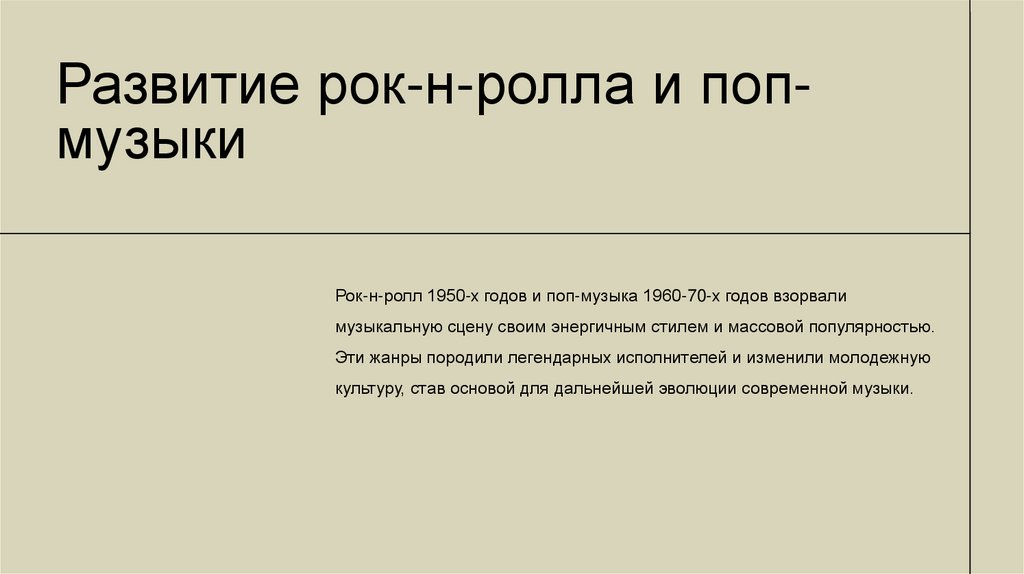 Развитие рок-н-ролла и поп-музыки

Рок-н-ролл 1950-х годов и поп-музыка 1960-70-х годов взорвали музыкальную сцену своим энергичным стилем и массовой популярностью. Эти жанры породили легендарных исполнителей и изменили молодежную культуру, став основой для дальнейшей эволюции современной музыки.